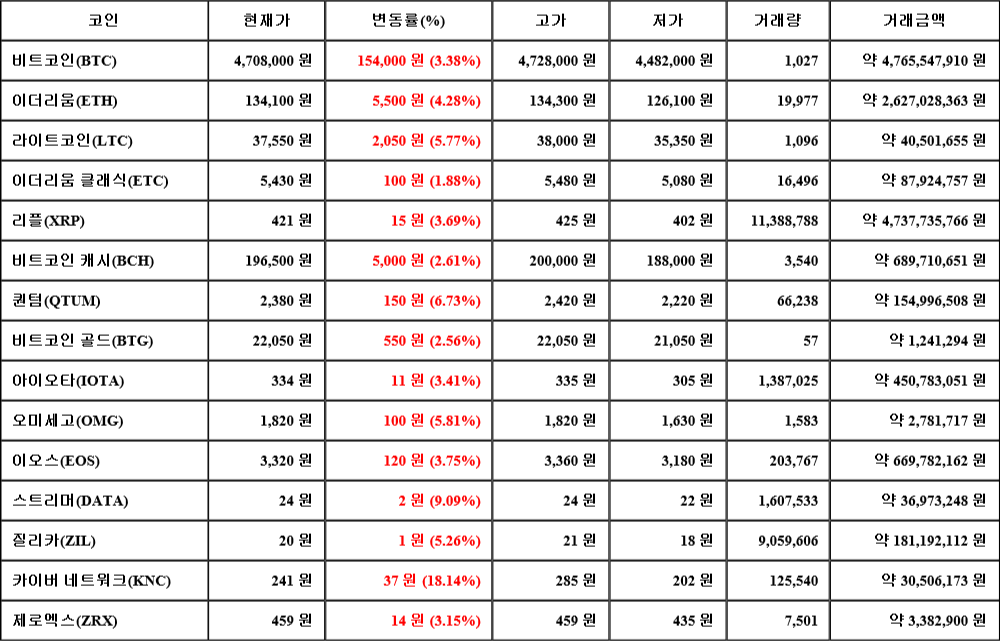 | 코인 | 현재가 | 변동률(%) | 고가 | 저가 | 거래량 | 거래금액 |
|---|---|---|---|---|---|---|
| 비트코인(BTC) | 4,708,000 원 | 154,000 원 (3.38%) | 4,728,000 원 | 4,482,000 원 | 1,027 | 약 4,765,547,910 원 |
| 이더리움(ETH) | 134,100 원 | 5,500 원 (4.28%) | 134,300 원 | 126,100 원 | 19,977 | 약 2,627,028,363 원 |
| 라이트코인(LTC) | 37,550 원 | 2,050 원 (5.77%) | 38,000 원 | 35,350 원 | 1,096 | 약 40,501,655 원 |
| 이더리움 클래식(ETC) | 5,430 원 | 100 원 (1.88%) | 5,480 원 | 5,080 원 | 16,496 | 약 87,924,757 원 |
| 리플(XRP) | 421 원 | 15 원 (3.69%) | 425 원 | 402 원 | 11,388,788 | 약 4,737,735,766 원 |
| 비트코인 캐시(BCH) | 196,500 원 | 5,000 원 (2.61%) | 200,000 원 | 188,000 원 | 3,540 | 약 689,710,651 원 |
| 퀀텀(QTUM) | 2,380 원 | 150 원 (6.73%) | 2,420 원 | 2,220 원 | 66,238 | 약 154,996,508 원 |
| 비트코인 골드(BTG) | 22,050 원 | 550 원 (2.56%) | 22,050 원 | 21,050 원 | 57 | 약 1,241,294 원 |
| 아이오타(IOTA) | 334 원 | 11 원 (3.41%) | 335 원 | 305 원 | 1,387,025 | 약 450,783,051 원 |
| 오미세고(OMG) | 1,820 원 | 100 원 (5.81%) | 1,820 원 | 1,630 원 | 1,583 | 약 2,781,717 원 |
| 이오스(EOS) | 3,320 원 | 120 원 (3.75%) | 3,360 원 | 3,180 원 | 203,767 | 약 669,782,162 원 |
| 스트리머(DATA) | 24 원 | 2 원 (9.09%) | 24 원 | 22 원 | 1,607,533 | 약 36,973,248 원 |
| 질리카(ZIL) | 20 원 | 1 원 (5.26%) | 21 원 | 18 원 | 9,059,606 | 약 181,192,112 원 |
| 카이버 네트워크(KNC) | 241 원 | 37 원 (18.14%) | 285 원 | 202 원 | 125,540 | 약 30,506,173 원 |
| 제로엑스(ZRX) | 459 원 | 14 원 (3.15%) | 459 원 | 435 원 | 7,501 | 약 3,382,900 원 |